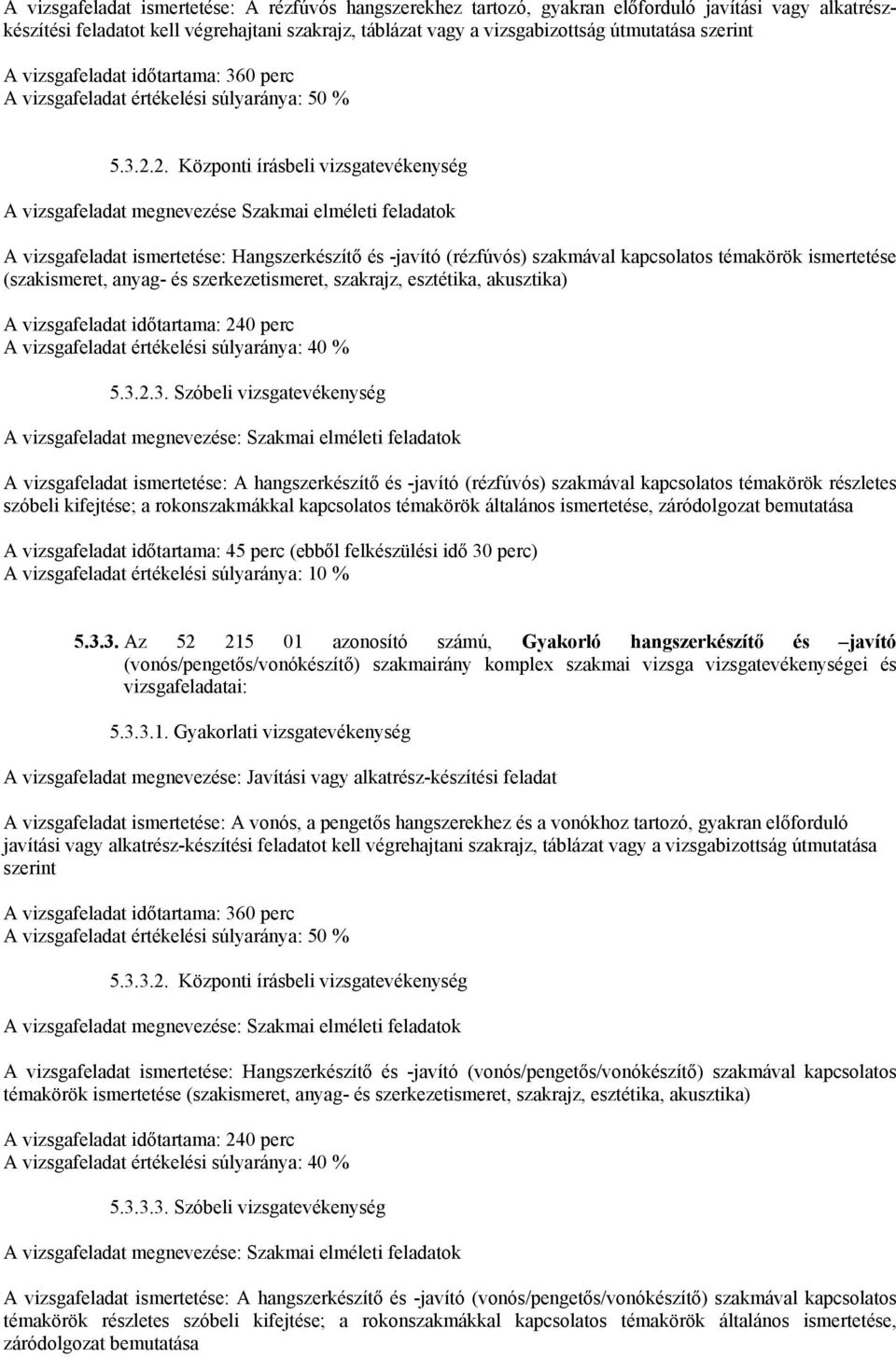 A vizsgafeladat ismertetése: A rézfúvós hangszerekhez tartozó, gyakran előforduló javítási vagy alkatrészkészítési feladatot kell végrehajtani szakrajz, táblázat vagy a vizsgabizottság útmutatása szerint

A vizsgafeladat időtartama: 360 perc
A vizsgafeladat értékelési súlyaránya: 50 %

5.3.2.2. Központi írásbeli vizsgatevékenység

A vizsgafeladat megnevezése Szakmai elméleti feladatok

A vizsgafeladat ismertetése: Hangszerkészítő és -javító (rézfúvós) szakmával kapcsolatos témakörök ismertetése (szakismeret, anyag- és szerkezetismeret, szakrajz, esztétika, akusztika)

A vizsgafeladat időtartama: 240 perc
A vizsgafeladat értékelési súlyaránya: 40 %

5.3.2.3. Szóbeli vizsgatevékenység

A vizsgafeladat megnevezése: Szakmai elméleti feladatok

A vizsgafeladat ismertetése: A hangszerkészítő és -javító (rézfúvós) szakmával kapcsolatos témakörök részletes szóbeli kifejtése; a rokonszakmákkal kapcsolatos témakörök általános ismertetése, záródolgozat bemutatása

A vizsgafeladat időtartama: 45 perc (ebből felkészülési idő 30 perc)
A vizsgafeladat értékelési súlyaránya: 10 %

5.3.3. Az 52 215 01 azonosító számú, Gyakorló hangszerkészítő és –javító (vonós/pengetős/vonókészítő) szakmairány komplex szakmai vizsga vizsgatevékenységei és vizsgafeladatai:

5.3.3.1. Gyakorlati vizsgatevékenység

A vizsgafeladat megnevezése: Javítási vagy alkatrész-készítési feladat

A vizsgafeladat ismertetése: A vonós, a pengetős hangszerekhez és a vonókhoz tartozó, gyakran előforduló javítási vagy alkatrész-készítési feladatot kell végrehajtani szakrajz, táblázat vagy a vizsgabizottság útmutatása szerint

A vizsgafeladat időtartama: 360 perc
A vizsgafeladat értékelési súlyaránya: 50 %

5.3.3.2. Központi írásbeli vizsgatevékenység

A vizsgafeladat megnevezése: Szakmai elméleti feladatok

A vizsgafeladat ismertetése: Hangszerkészítő és -javító (vonós/pengetős/vonókészítő) szakmával kapcsolatos témakörök ismertetése (szakismeret, anyag- és szerkezetismeret, szakrajz, esztétika, akusztika)

A vizsgafeladat időtartama: 240 perc
A vizsgafeladat értékelési súlyaránya: 40 %

5.3.3.3. Szóbeli vizsgatevékenység

A vizsgafeladat megnevezése: Szakmai elméleti feladatok

A vizsgafeladat ismertetése: A hangszerkészítő és -javító (vonós/pengetős/vonókészítő) szakmával kapcsolatos témakörök részletes szóbeli kifejtése; a rokonszakmákkal kapcsolatos témakörök általános ismertetése, záródolgozat bemutatása